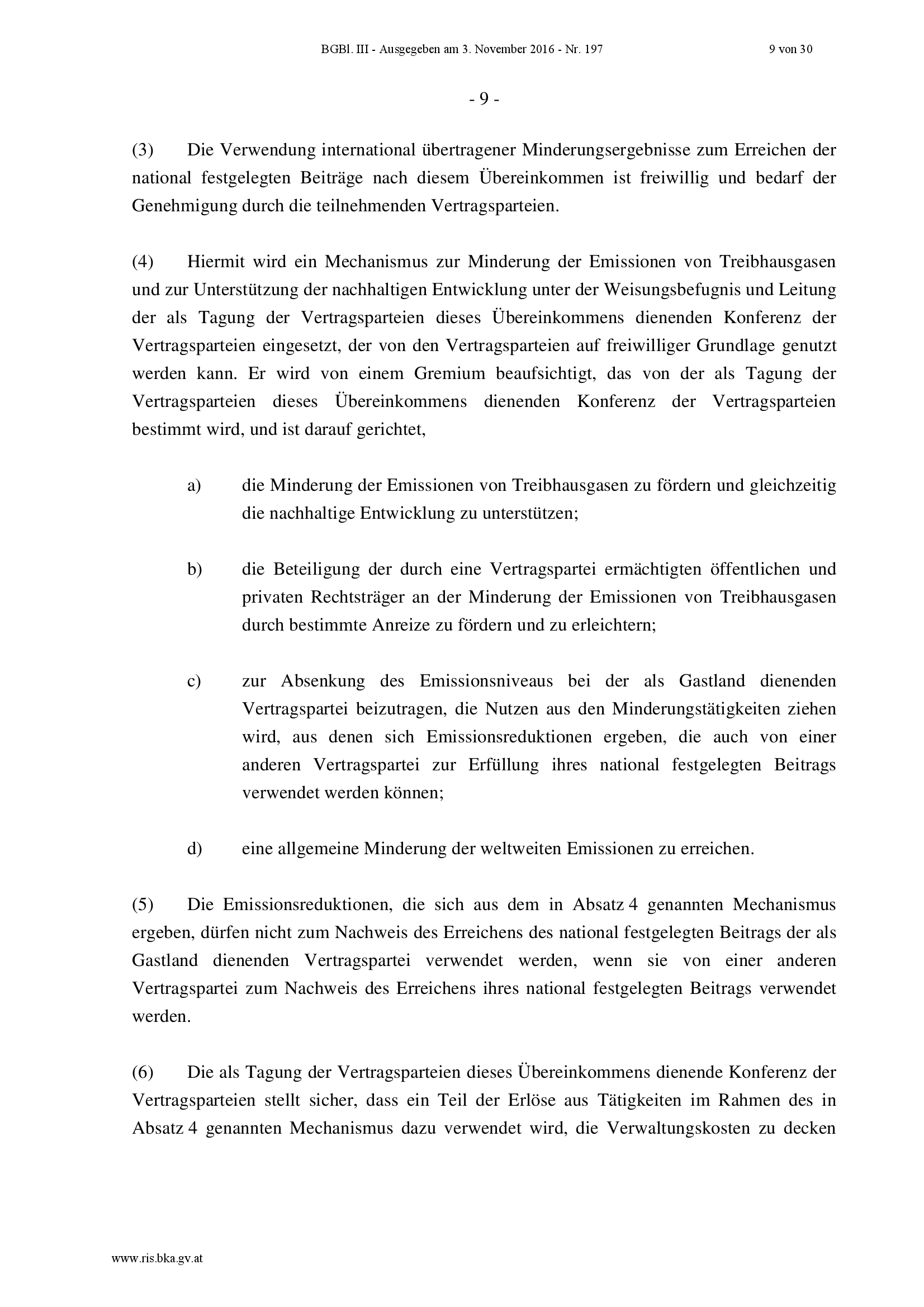 BGBl. III - Ausgegeben am 3. November 2016 - Nr. 197 9 von 30

- 9 -

(3) Die Verwendung international übertragener Minderungsergebnisse zum Erreichen der national festgelegten Beiträge nach diesem Übereinkommen ist freiwillig und bedarf der Genehmigung durch die teilnehmenden Vertragsparteien.

(4) Hiermit wird ein Mechanismus zur Minderung der Emissionen von Treibhausgasen und zur Unterstützung der nachhaltigen Entwicklung unter der Weisungsbefugnis und Leitung der als Tagung der Vertragsparteien dieses Übereinkommens dienenden Konferenz der Vertragsparteien eingesetzt, der von den Vertragsparteien auf freiwilliger Grundlage genutzt werden kann. Er wird von einem Gremium beaufsichtigt, das von der als Tagung der Vertragsparteien dieses Übereinkommens dienenden Konferenz der Vertragsparteien bestimmt wird, und ist darauf gerichtet,

a) die Minderung der Emissionen von Treibhausgasen zu fördern und gleichzeitig die nachhaltige Entwicklung zu unterstützen;

b) die Beteiligung der durch eine Vertragspartei ermächtigten öffentlichen und privaten Rechtsträger an der Minderung der Emissionen von Treibhausgasen durch bestimmte Anreize zu fördern und zu erleichtern;

c) zur Absenkung des Emissionsniveaus bei der als Gastland dienenden Vertragspartei beizutragen, die Nutzen aus den Minderungstätigkeiten ziehen wird, aus denen sich Emissionsreduktionen ergeben, die auch von einer anderen Vertragspartei zur Erfüllung ihres national festgelegten Beitrags verwendet werden können;

d) eine allgemeine Minderung der weltweiten Emissionen zu erreichen.

(5) Die Emissionsreduktionen, die sich aus dem in Absatz 4 genannten Mechanismus ergeben, dürfen nicht zum Nachweis des Erreichens des national festgelegten Beitrags der als Gastland dienenden Vertragspartei verwendet werden, wenn sie von einer anderen Vertragspartei zum Nachweis des Erreichens ihres national festgelegten Beitrags verwendet werden.

(6) Die als Tagung der Vertragsparteien dieses Übereinkommens dienende Konferenz der Vertragsparteien stellt sicher, dass ein Teil der Erlöse aus Tätigkeiten im Rahmen des in Absatz 4 genannten Mechanismus dazu verwendet wird, die Verwaltungskosten zu decken

www.ris.bka.gv.at